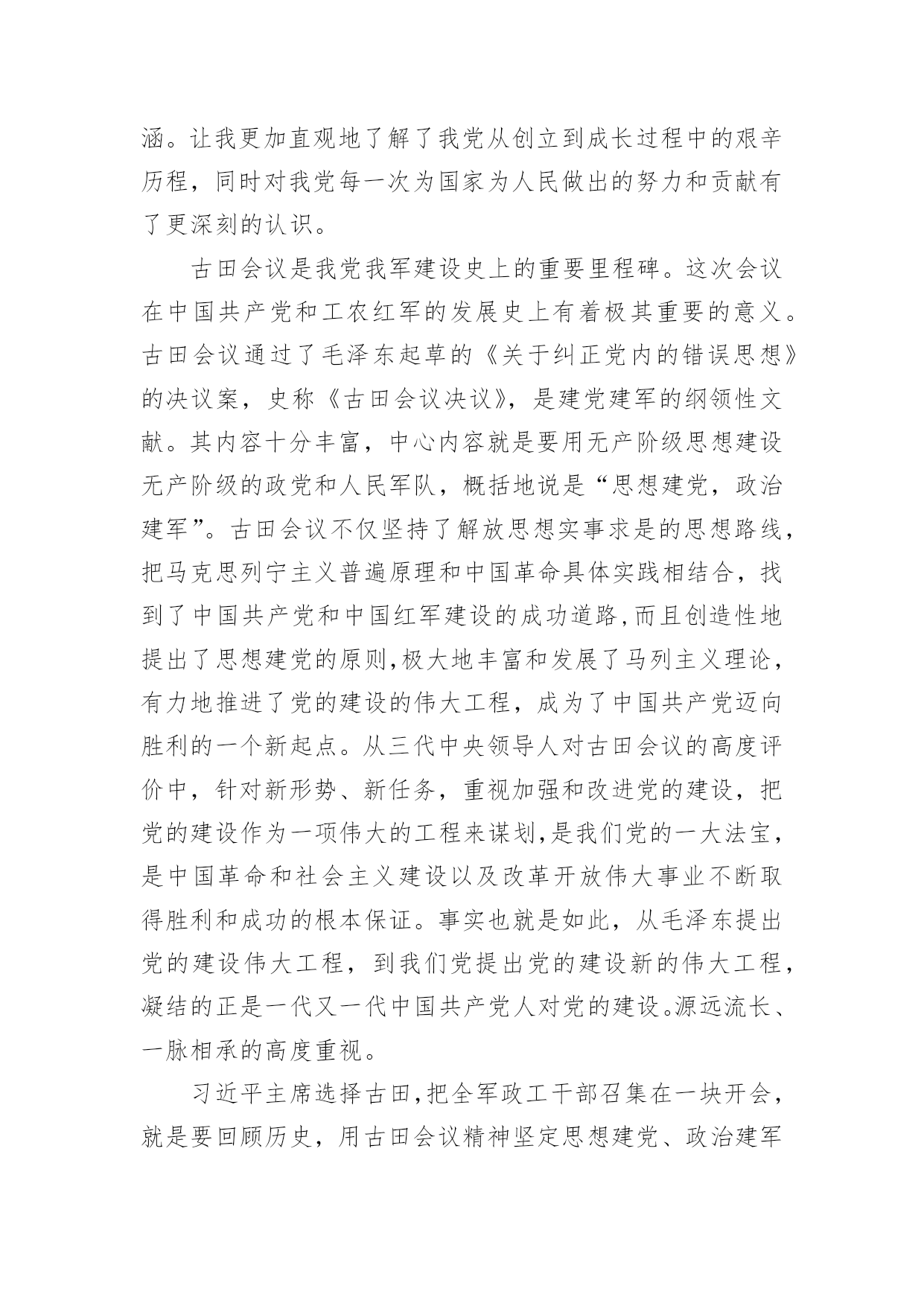 涵。让我更加直观地了解了我党从创立到成长过程中的艰辛历程，同时对我党每一次为国家为人民做出的努力和贡献有了更深刻的认识。

古田会议是我党我军建设史上的重要里程碑。这次会议在中国共产党和工农红军的发展史上有着极其重要的意义。古田会议通过了毛泽东起草的《关于纠正党内的错误思想》的决议案，史称《古田会议决议》，是建党建军的纲领性文献。其内容十分丰富，中心内容就是要用无产阶级思想建设无产阶级的政党和人民军队，概括地说是“思想建党，政治建军”。古田会议不仅坚持了解放思想实事求是的思想路线，把马克思列宁主义普遍原理和中国革命具体实践相结合，找到了中国共产党和中国红军建设的成功道路,而且创造性地提出了思想建党的原则,极大地丰富和发展了马列主义理论，有力地推进了党的建设的伟大工程，成为了中国共产党迈向胜利的一个新起点。从三代中央领导人对古田会议的高度评价中，针对新形势、新任务，重视加强和改进党的建设，把党的建设作为一项伟大的工程来谋划,是我们党的一大法宝，是中国革命和社会主义建设以及改革开放伟大事业不断取得胜利和成功的根本保证。事实也就是如此，从毛泽东提出党的建设伟大工程，到我们党提出党的建设新的伟大工程，凝结的正是一代又一代中国共产党人对党的建设。源远流长、一脉相承的高度重视。

习近平主席选择古田,把全军政工干部召集在一块开会，就是要回顾历史，用古田会议精神坚定思想建党、政治建军